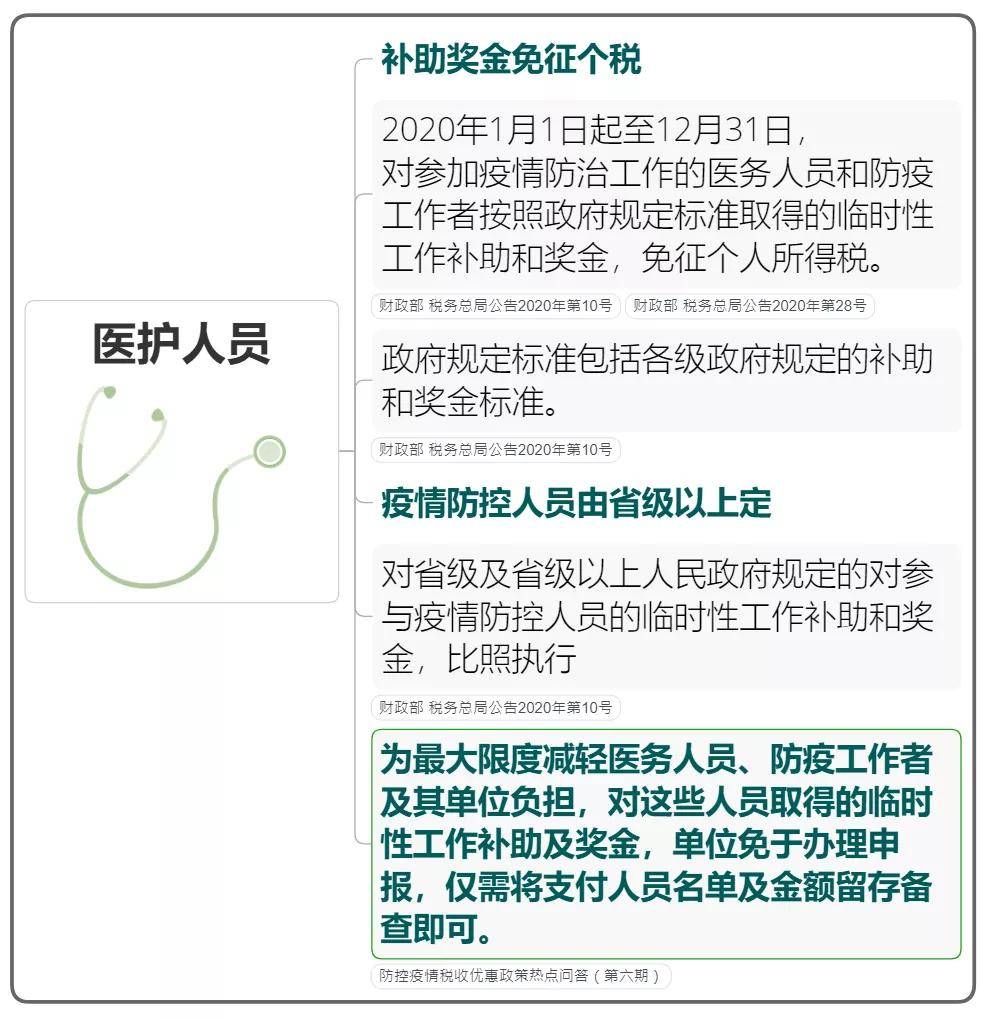 医护人员

补助奖金免征个税

2020年1月1日起至12月31日，对参加疫情防治工作的医务人员和防疫工作者按照政府规定标准取得的临时性工作补助和奖金，免征个人所得税。

财政部 税务总局公告2020年第10号 财政部 税务总局公告2020年第28号

政府规定标准包括各级政府规定的补助和奖金标准。

财政部 税务总局公告2020年第10号

疫情防控人员由省级以上定

对省级及省级以上人民政府规定的对参与疫情防控人员的临时性工作补助和奖金，比照执行

财政部 税务总局公告2020年第10号

为最大限度减轻医务人员、防疫工作者及其单位负担，对这些人员取得的临时性工作补助及奖金，单位免于办理申报，仅需将支付人员名单及金额留存备查即可。

防控疫情税收优惠政策热点问答（第六期）